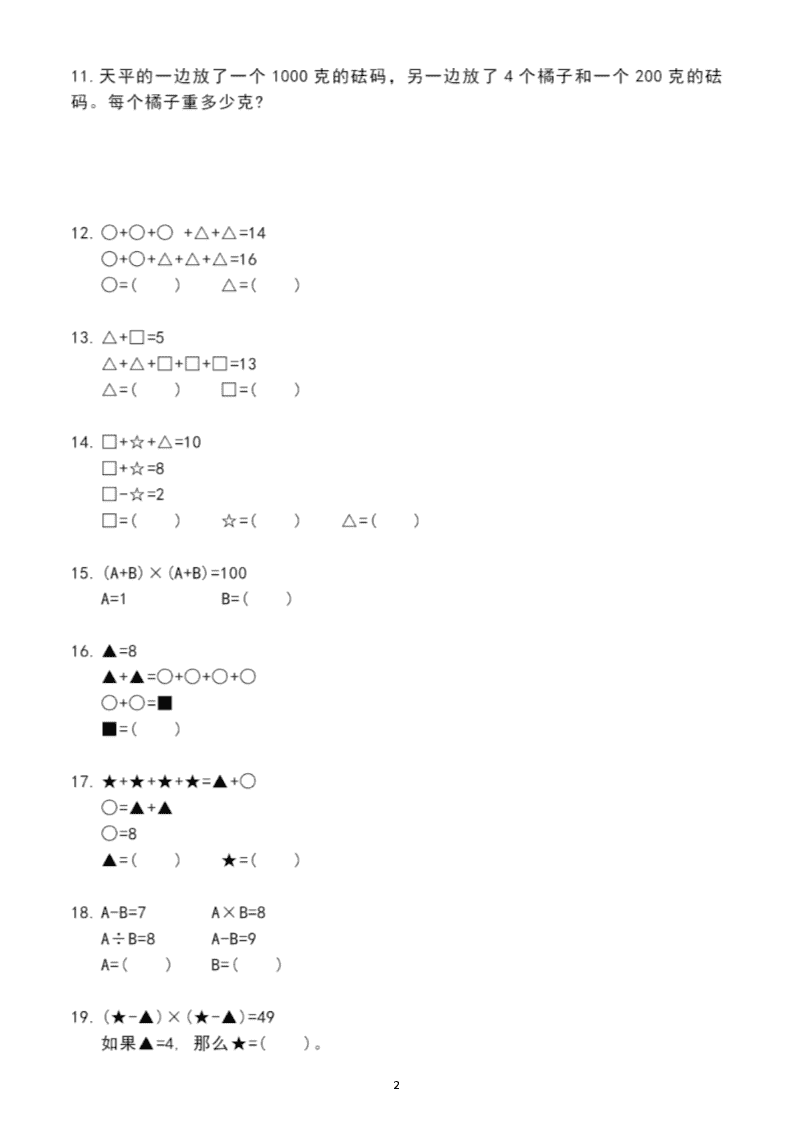 11. 天平的一边放了一个 1000 克的砝码，另一边放了 4 个橘子和一个 200 克的砝码。每个橘子重多少克?

12. ○+○+○ +△+△=14
○+○+△+△+△=16
○=(　　)　　△=(　　)

13. △+□=5
△+△+□+□+□=13
△=(　　)　　□=(　　)

14. □+☆+△=10
□+☆=8
□-☆=2
□=(　　)　　☆=(　　)　　△=(　　)

15. (A+B)×(A+B)=100
A=1　　　　B=(　　)

16. ▲=8
▲+▲=○+○+○+○
○+○=■
■=(　　)

17. ★+★+★+★=▲+○
○=▲+▲
○=8
▲=(　　)　　★=(　　)

18. A-B=7　　　A×B=8
A÷B=8　　　A-B=9
A=(　　)　　B=(　　)

19. (★-▲)×(★-▲)=49
如果▲=4, 那么★=(　　)。

2